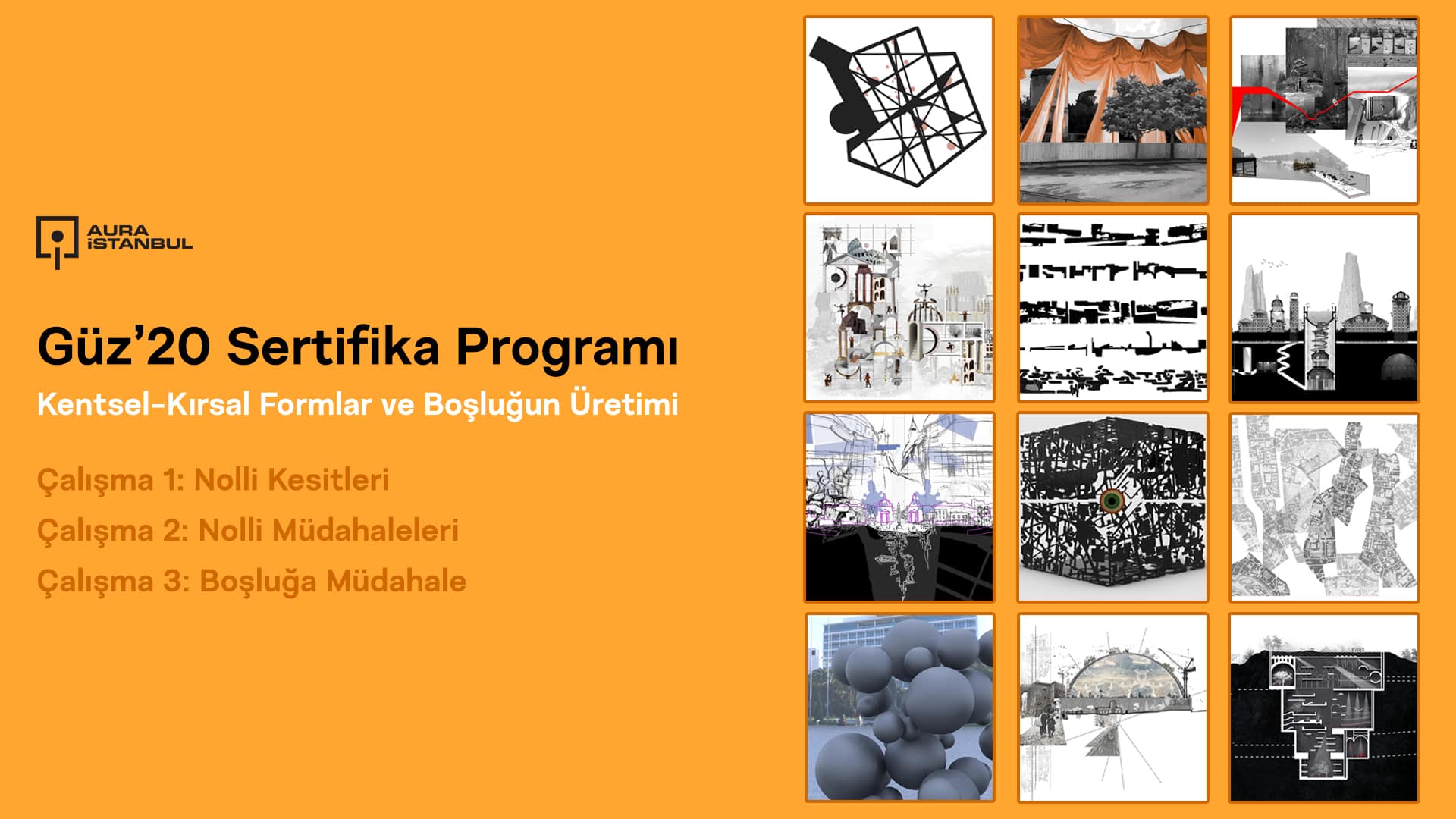 AURA
İSTANBUL

Güz'20 Sertifika Programı

Kentsel-Kırsal Formlar ve Boşluğun Üretimi

Çalışma 1: Nolli Kesitleri

Çalışma 2: Nolli Müdahaleleri

Çalışma 3: Boşluğa Müdahale